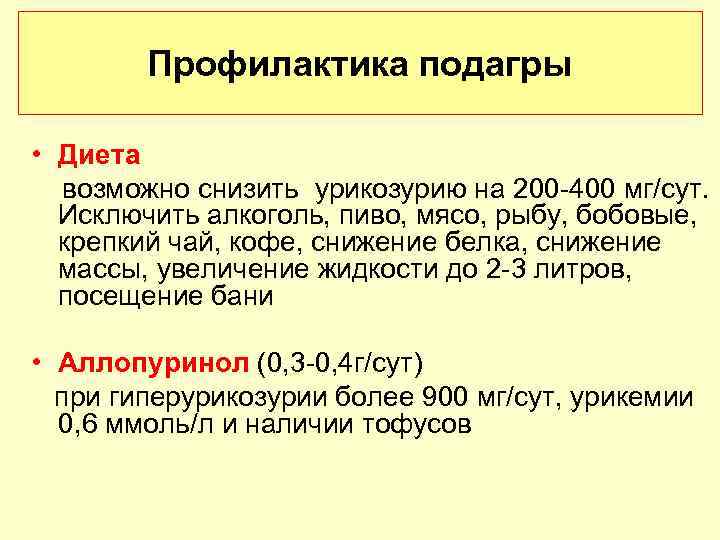 Профилактика подагры

• Диета
возможно снизить урикозурию на 200-400 мг/сут. Исключить алкоголь, пиво, мясо, рыбу, бобовые, крепкий чай, кофе, снижение белка, снижение массы, увеличение жидкости до 2-3 литров, посещение бани

• Аллопуринол (0,3-0,4г/сут)
при гиперурикозурии более 900 мг/сут, урикемии 0,6 ммоль/л и наличии тофусов